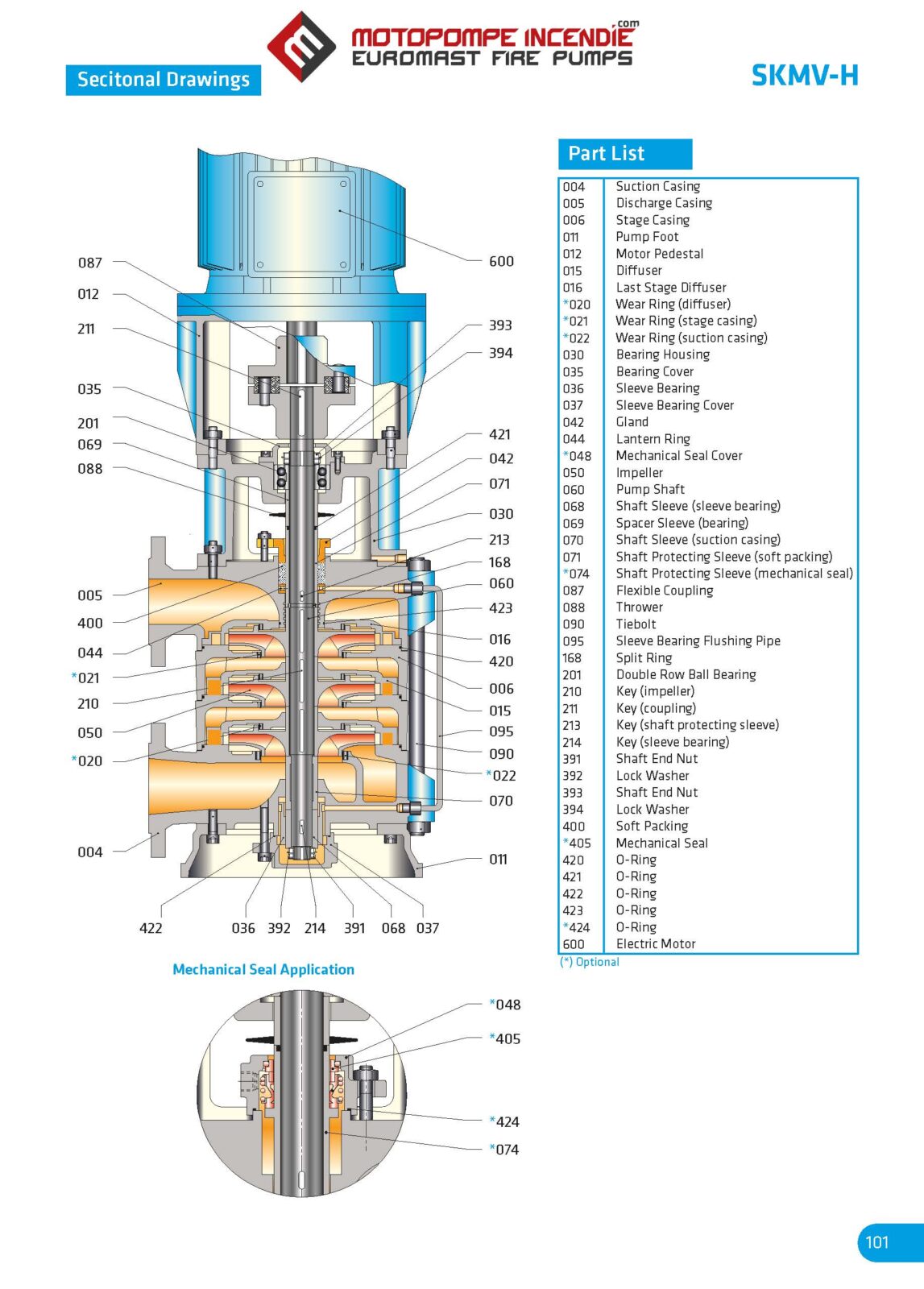 MOTOPOMPE INCENDIE .com
EUROMAST FIRE PUMPS

Secitonal Drawings

SKMV-H

087
012
211
035
201
069
088
005
400
044
*021
210
050
*020
004

600
393
394
421
042
071
030
213
168
060
423
016
420
006
015
095
090
*022
070
011

422 036 392 214 391 068 037

Mechanical Seal Application

*048
*405
*424
*074

Part List

| | |
|---|---|
| 004 | Suction Casing |
| 005 | Discharge Casing |
| 006 | Stage Casing |
| 011 | Pump Foot |
| 012 | Motor Pedestal |
| 015 | Diffuser |
| 016 | Last Stage Diffuser |
| *020 | Wear Ring (diffuser) |
| *021 | Wear Ring (stage casing) |
| *022 | Wear Ring (suction casing) |
| 030 | Bearing Housing |
| 035 | Bearing Cover |
| 036 | Sleeve Bearing |
| 037 | Sleeve Bearing Cover |
| 042 | Gland |
| 044 | Lantern Ring |
| *048 | Mechanical Seal Cover |
| 050 | Impeller |
| 060 | Pump Shaft |
| 068 | Shaft Sleeve (sleeve bearing) |
| 069 | Spacer Sleeve (bearing) |
| 070 | Shaft Sleeve (suction casing) |
| 071 | Shaft Protecting Sleeve (soft packing) |
| *074 | Shaft Protecting Sleeve (mechanical seal) |
| 087 | Flexible Coupling |
| 088 | Thrower |
| 090 | Tiebolt |
| 095 | Sleeve Bearing Flushing Pipe |
| 168 | Split Ring |
| 201 | Double Row Ball Bearing |
| 210 | Key (impeller) |
| 211 | Key (coupling) |
| 213 | Key (shaft protecting sleeve) |
| 214 | Key (sleeve bearing) |
| 391 | Shaft End Nut |
| 392 | Lock Washer |
| 393 | Shaft End Nut |
| 394 | Lock Washer |
| 400 | Soft Packing |
| *405 | Mechanical Seal |
| 420 | O-Ring |
| 421 | O-Ring |
| 422 | O-Ring |
| 423 | O-Ring |
| *424 | O-Ring |
| 600 | Electric Motor |

(*) Optional

101